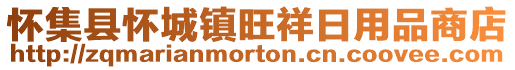 怀集县怀城镇旺祥日用品商店
http://zqmarianmorton.cn.coovee.com